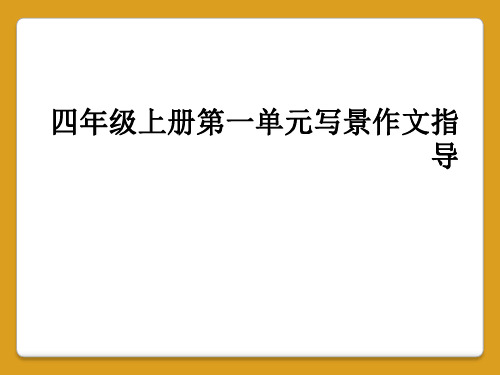 四年级上册第一单元写景作文指导